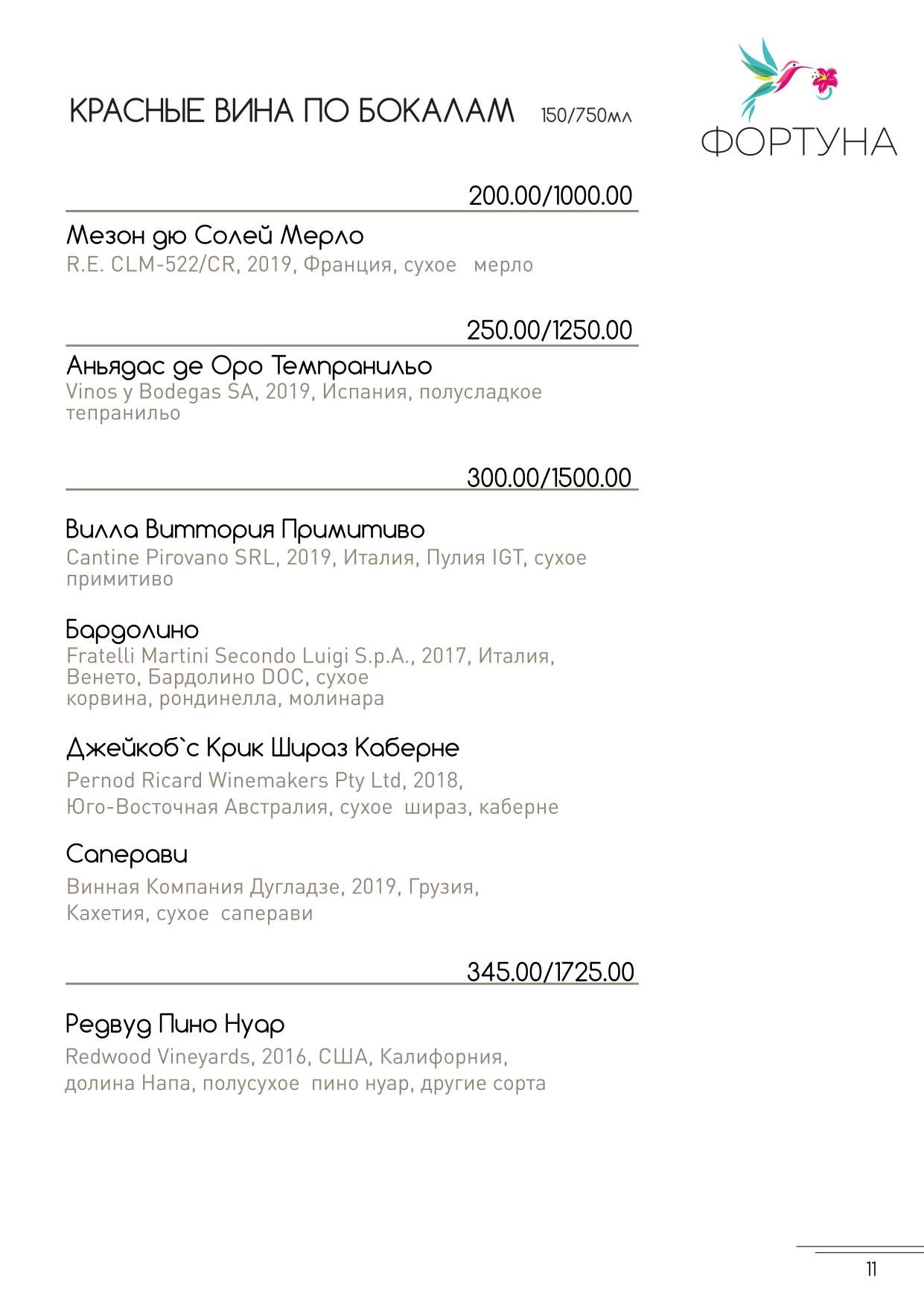 КРАСНЫЕ ВИНА ПО БОКАЛАМ 150/750мл

ФОРТУНА

200.00/1000.00

Мезон дю Солей Мерло
R.E. CLM-522/CR, 2019, Франция, сухое мерло

250.00/1250.00

Аньядас де Оро Темпранильо
Vinos y Bodegas SA, 2019, Испания, полусладкое тепранильо

300.00/1500.00

Вилла Виттория Примитиво
Cantine Pirovano SRL, 2019, Италия, Пулия IGT, сухое примитиво

Бардолино
Fratelli Martini Secondo Luigi S.p.A., 2017, Италия, Венето, Бардолино DOC, сухое корвина, рондинелла, молинара

Джейкоб`с Крик Шираз Каберне
Pernod Ricard Winemakers Pty Ltd, 2018, Юго-Восточная Австралия, сухое шираз, каберне

Саперави
Винная Компания Дугладзе, 2019, Грузия, Кахетия, сухое саперави

345.00/1725.00

Редвуд Пино Нуар
Redwood Vineyards, 2016, США, Калифорния, долина Напа, полусухое пино нуар, другие сорта

11